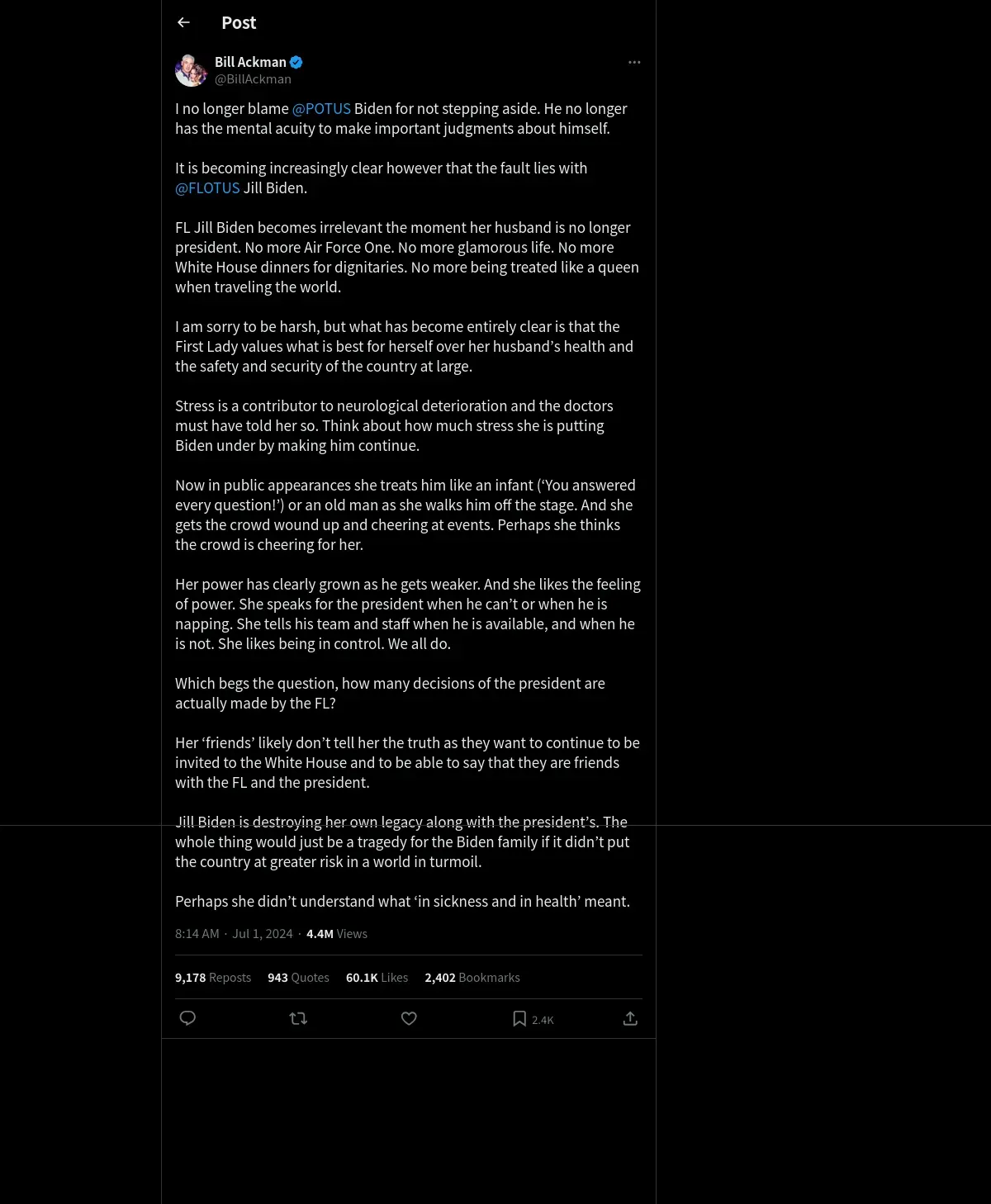 Post

Bill Ackman
@BillAckman

I no longer blame @POTUS Biden for not stepping aside. He no longer has the mental acuity to make important judgments about himself.

It is becoming increasingly clear however that the fault lies with @FLOTUS Jill Biden.

FL Jill Biden becomes irrelevant the moment her husband is no longer president. No more Air Force One. No more glamorous life. No more White House dinners for dignitaries. No more being treated like a queen when traveling the world.

I am sorry to be harsh, but what has become entirely clear is that the First Lady values what is best for herself over her husband's health and the safety and security of the country at large.

Stress is a contributor to neurological deterioration and the doctors must have told her so. Think about how much stress she is putting Biden under by making him continue.

Now in public appearances she treats him like an infant ('You answered every question!') or an old man as she walks him off the stage. And she gets the crowd wound up and cheering at events. Perhaps she thinks the crowd is cheering for her.

Her power has clearly grown as he gets weaker. And she likes the feeling of power. She speaks for the president when he can't or when he is napping. She tells his team and staff when he is available, and when he is not. She likes being in control. We all do.

Which begs the question, how many decisions of the president are actually made by the FL?

Her 'friends' likely don't tell her the truth as they want to continue to be invited to the White House and to be able to say that they are friends with the FL and the president.

Jill Biden is destroying her own legacy along with the president's. The whole thing would just be a tragedy for the Biden family if it didn't put the country at greater risk in a world in turmoil.

Perhaps she didn't understand what 'in sickness and in health' meant.

8:14 AM · Jul 1, 2024 · 4.4M Views

9,178 Reposts 943 Quotes 60.1K Likes 2,402 Bookmarks

2.4K